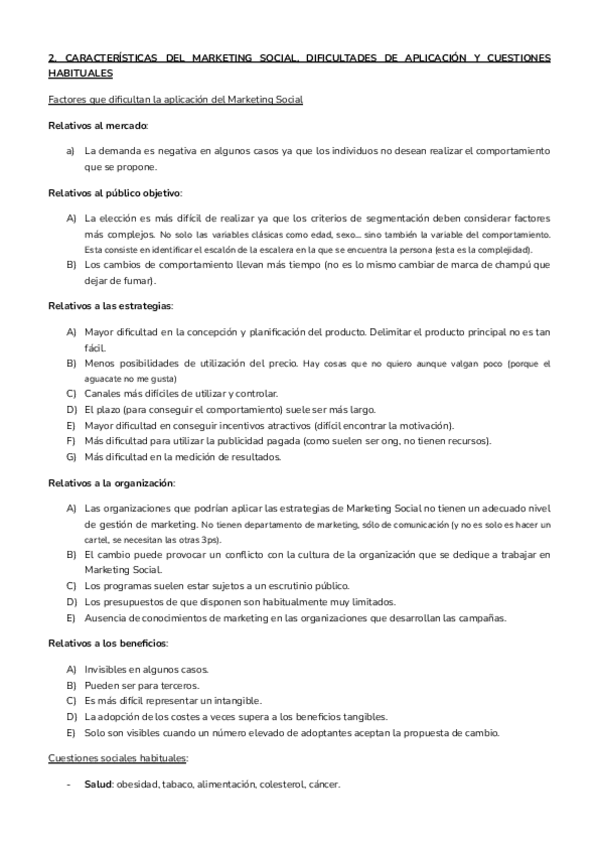 2. CARACTERÍSTICAS DEL MARKETING SOCIAL, DIFICULTADES DE APLICACIÓN Y CUESTIONES HABITUALES

Factores que dificultan la aplicación del Marketing Social

Relativos al mercado:

a) La demanda es negativa en algunos casos ya que los individuos no desean realizar el comportamiento que se propone.

Relativos al público objetivo:

A) La elección es más difícil de realizar ya que los criterios de segmentación deben considerar factores más complejos. No solo las variables clásicas como edad, sexo... sino también la variable del comportamiento. Esta consiste en identificar el escalón de la escalera en la que se encuentra la persona (esta es la complejidad).
B) Los cambios de comportamiento llevan más tiempo (no es lo mismo cambiar de marca de champú que dejar de fumar).

Relativos a las estrategias:

A) Mayor dificultad en la concepción y planificación del producto. Delimitar el producto principal no es tan fácil.
B) Menos posibilidades de utilización del precio. Hay cosas que no quiero aunque valgan poco (porque el aguacate no me gusta)
C) Canales más difíciles de utilizar y controlar.
D) El plazo (para conseguir el comportamiento) suele ser más largo.
E) Mayor dificultad en conseguir incentivos atractivos (difícil encontrar la motivación).
F) Más dificultad para utilizar la publicidad pagada (como suelen ser ong, no tienen recursos).
G) Más dificultad en la medición de resultados.

Relativos a la organización:

A) Las organizaciones que podrían aplicar las estrategias de Marketing Social no tienen un adecuado nivel de gestión de marketing. No tienen departamento de marketing, sólo de comunicación (y no es solo es hacer un cartel, se necesitan las otras 3ps).
B) El cambio puede provocar un conflicto con la cultura de la organización que se dedique a trabajar en Marketing Social.
C) Los programas suelen estar sujetos a un escrutinio público.
D) Los presupuestos de que disponen son habitualmente muy limitados.
E) Ausencia de conocimientos de marketing en las organizaciones que desarrollan las campañas.

Relativos a los beneficios:

A) Invisibles en algunos casos.
B) Pueden ser para terceros.
C) Es más difícil representar un intangible.
D) La adopción de los costes a veces supera a los beneficios tangibles.
E) Solo son visibles cuando un número elevado de adoptantes aceptan la propuesta de cambio.

Cuestiones sociales habituales:

- Salud: obesidad, tabaco, alimentación, colesterol, cáncer.